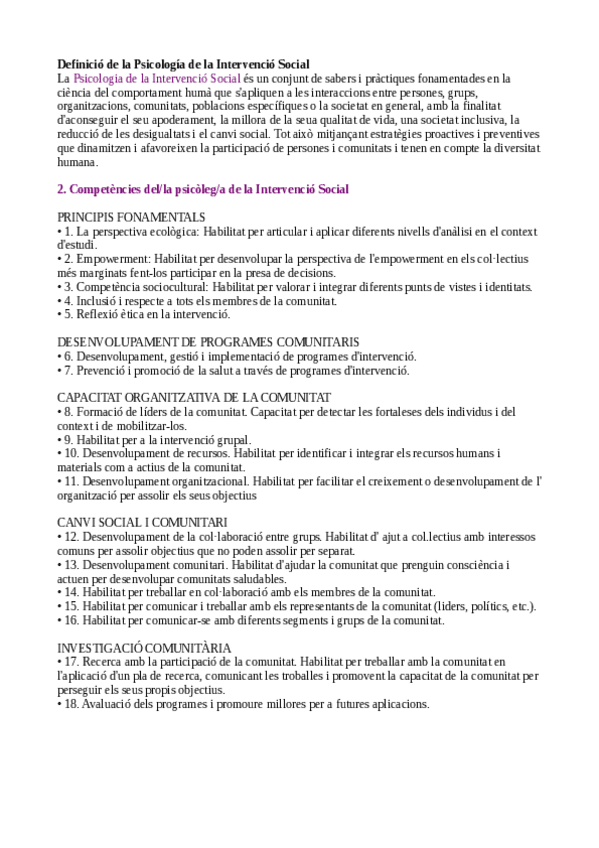 Definició de la Psicología de la Intervenció Social
La Psicologia de la Intervenció Social és un conjunt de sabers i pràctiques fonamentades en la ciència del comportament humà que s'apliquen a les interaccions entre persones, grups, organitzacions, comunitats, poblacions específiques o la societat en general, amb la finalitat d'aconseguir el seu apoderament, la millora de la seua qualitat de vida, una societat inclusiva, la reducció de les desigualtats i el canvi social. Tot això mitjançant estratègies proactives i preventives que dinamitzen i afavoreixen la participació de persones i comunitats i tenen en compte la diversitat humana.

2. Competències del/la psicòleg/a de la Intervenció Social

PRINCIPIS FONAMENTALS
• 1. La perspectiva ecològica: Habilitat per articular i aplicar diferents nivells d'anàlisi en el context d'estudi.
• 2. Empowerment: Habilitat per desenvolupar la perspectiva de l'empowerment en els col·lectius més marginats fent-los participar en la presa de decisions.
• 3. Competència sociocultural: Habilitat per valorar i integrar diferents punts de vistes i identitats.
• 4. Inclusió i respecte a tots els membres de la comunitat.
• 5. Reflexió ètica en la intervenció.

DESENVOLUPAMENT DE PROGRAMES COMUNITARIS
• 6. Desenvolupament, gestió i implementació de programes d'intervenció.
• 7. Prevenció i promoció de la salut a través de programes d'intervenció.

CAPACITAT ORGANITZATIVA DE LA COMUNITAT
• 8. Formació de líders de la comunitat. Capacitat per detectar les fortaleses dels individus i del context i de mobilitzar-los.
• 9. Habilitat per a la intervenció grupal.
• 10. Desenvolupament de recursos. Habilitat per identificar i integrar els recursos humans i materials com a actius de la comunitat.
• 11. Desenvolupament organitzacional. Habilitat per facilitar el creixement o desenvolupament de l' organització per assolir els seus objectius

CANVI SOCIAL I COMUNITARI
• 12. Desenvolupament de la col·laboració entre grups. Habilitat d' ajut a col.lectius amb interessos comuns per assolir objectius que no poden assolir per separat.
• 13. Desenvolupament comunitari. Habilitat d'ajudar la comunitat que prenguin consciència i actuen per desenvolupar comunitats saludables.
• 14. Habilitat per treballar en col·laboració amb els membres de la comunitat.
• 15. Habilitat per comunicar i treballar amb els representants de la comunitat (líders, polítics, etc.).
• 16. Habilitat per comunicar-se amb diferents segments i grups de la comunitat.

INVESTIGACIÓ COMUNITÀRIA
• 17. Recerca amb la participació de la comunitat. Habilitat per treballar amb la comunitat en l'aplicació d'un pla de recerca, comunicant les troballes i promovent la capacitat de la comunitat per perseguir els seus propis objectius.
• 18. Avaluació dels programes i promoure millores per a futures aplicacions.